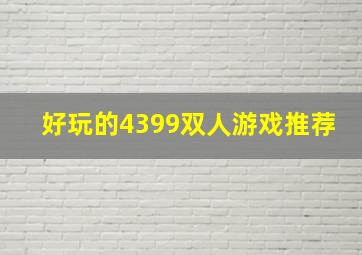 好玩的4399双人游戏推荐